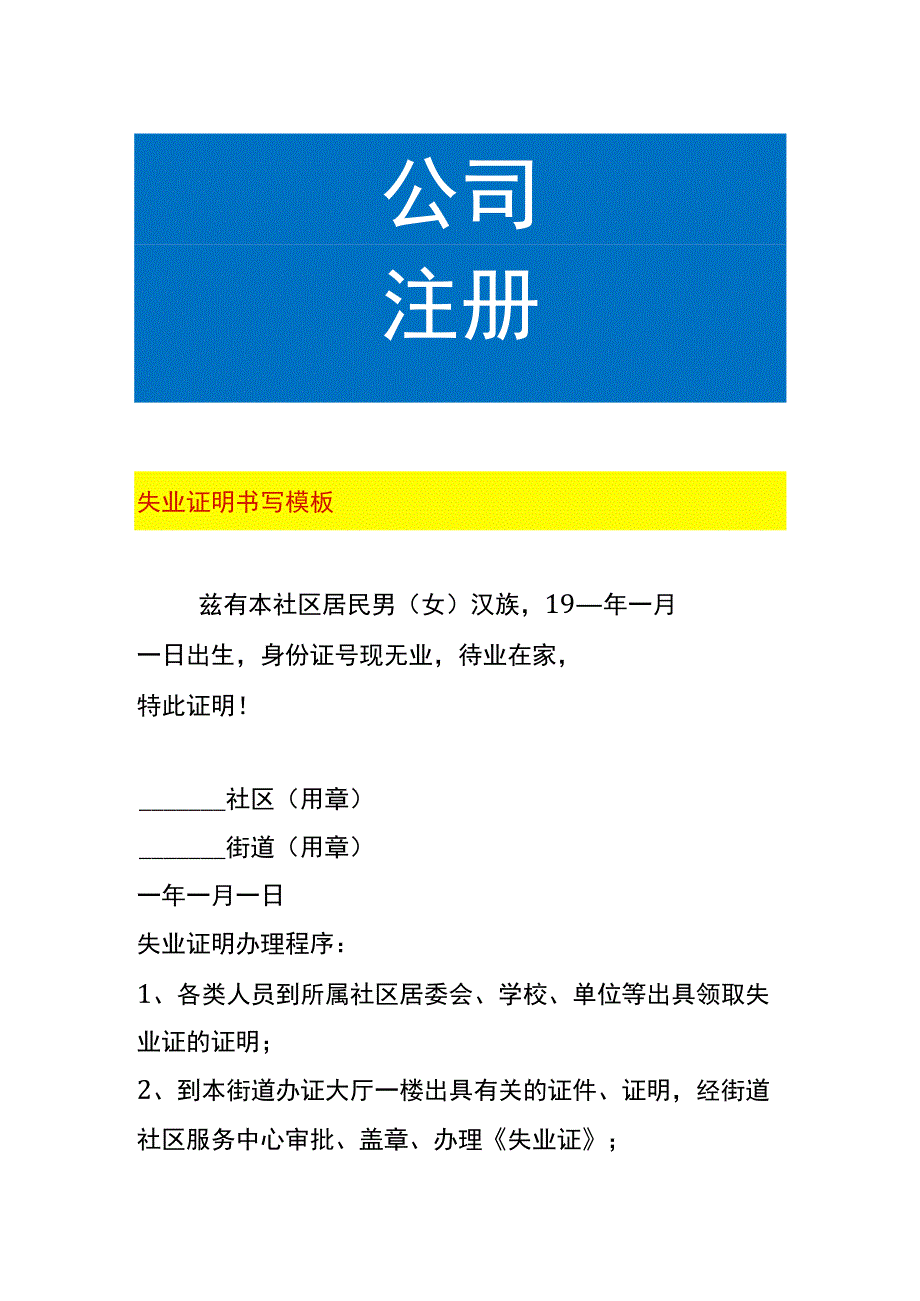 公司
注册

失业证明书写模板

兹有本社区居民男（女）汉族，19—年一月一日出生，身份证号现无业，待业在家，
特此证明！

_______社区（用章）
_______街道（用章）
一年一月一日
失业证明办理程序：
1、各类人员到所属社区居委会、学校、单位等出具领取失业证的证明；
2、到本街道办证大厅一楼出具有关的证件、证明，经街道社区服务中心审批、盖章、办理《失业证》；